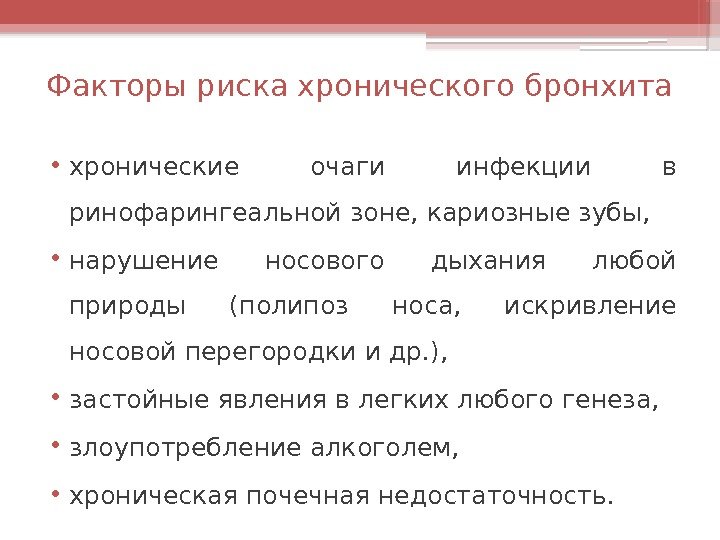 Факторы риска хронического бронхита

• хронические очаги инфекции в ринофарингеальной зоне, кариозные зубы,
• нарушение носового дыхания любой природы (полипоз носа, искривление носовой перегородки и др.),
• застойные явления в легких любого генеза,
• злоупотребление алкоголем,
• хроническая почечная недостаточность.